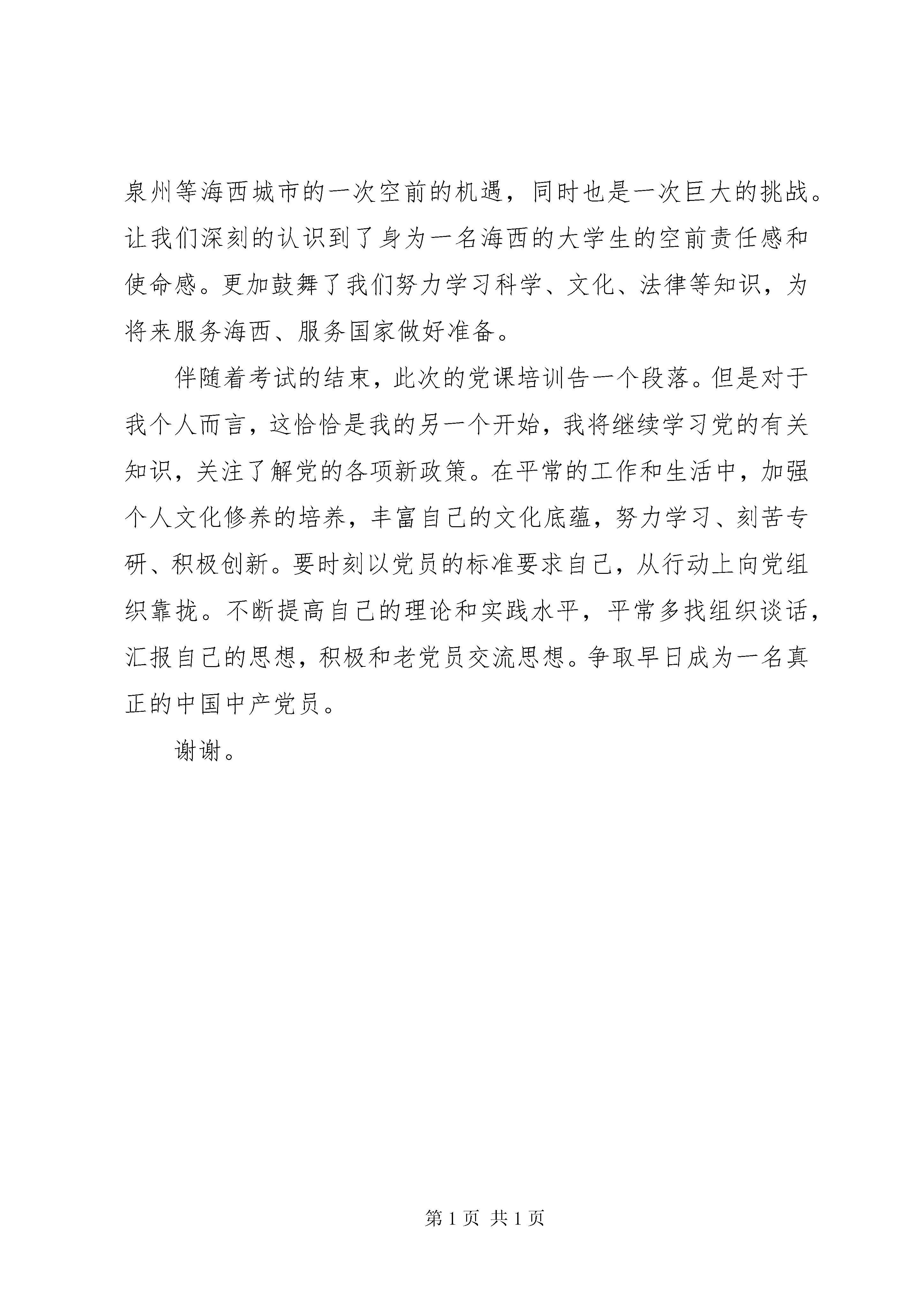 泉州等海西城市的一次空前的机遇，同时也是一次巨大的挑战。让我们深刻的认识到了身为一名海西的大学生的空前责任感和使命感。更加鼓舞了我们努力学习科学、文化、法律等知识，为将来服务海西、服务国家做好准备。

伴随着考试的结束，此次的党课培训告一个段落。但是对于我个人而言，这恰恰是我的另一个开始，我将继续学习党的有关知识，关注了解党的各项新政策。在平常的工作和生活中，加强个人文化修养的培养，丰富自己的文化底蕴，努力学习、刻苦专研、积极创新。要时刻以党员的标准要求自己，从行动上向党组织靠拢。不断提高自己的理论和实践水平，平常多找组织谈话，汇报自己的思想，积极和老党员交流思想。争取早日成为一名真正的中国中产党员。

谢谢。

第 1 页 共 1 页